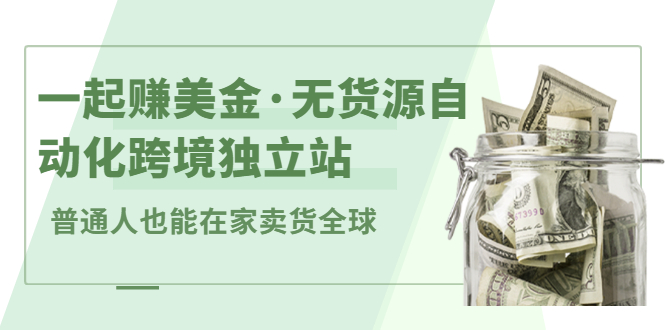 一起赚美金·无货源自动化跨境独立站

普通人也能在家卖货全球